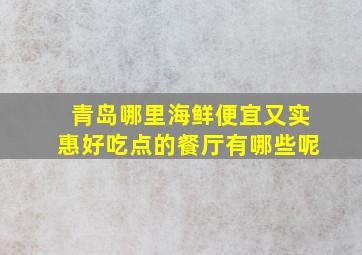 青岛哪里海鲜便宜又实惠好吃点的餐厅有哪些呢